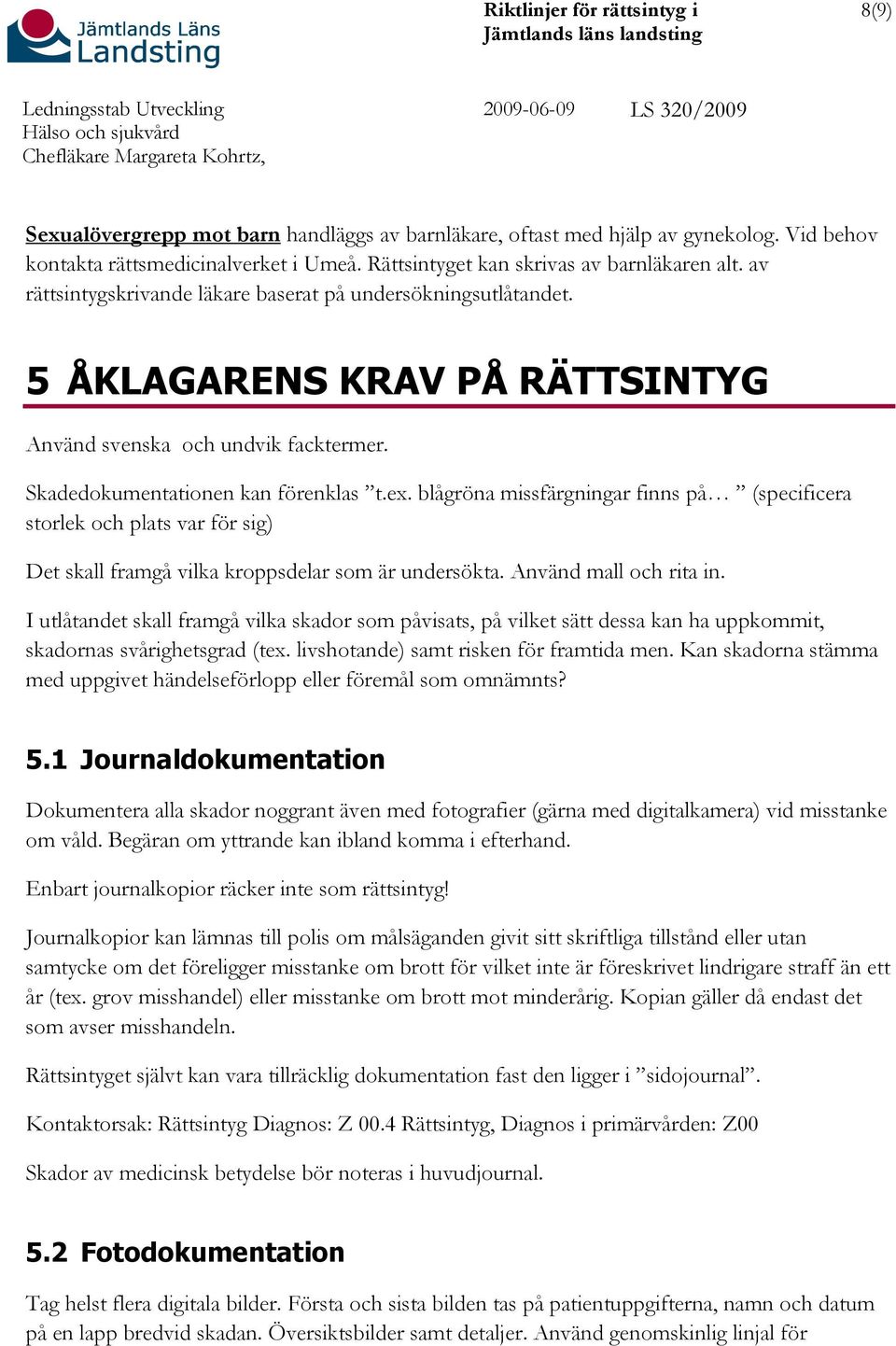 Jämtlands Läns Landsting

Riktlinjer för rättsintyg i Jämtlands läns landsting

8(9)

Ledningsstab Utveckling
Hälso och sjukvård
Chefläkare Margareta Kohrtz,

2009-06-09

LS 320/2009

Sexualövergrepp mot barn handläggs av barnläkare, oftast med hjälp av gynekolog. Vid behov kontakta rättsmedicinalverket i Umeå. Rättsintyget kan skrivas av barnläkaren alt. av rättsintygskrivande läkare baserat på undersökningsutlåtandet.

5 ÅKLAGARENS KRAV PÅ RÄTTSINTYG

Använd svenska och undvik facktermer.

Skadedokumentationen kan förenklas ”t.ex. blågröna missfärgningar finns på… ” (specificera storlek och plats var för sig)

Det skall framgå vilka kroppsdelar som är undersökta. Använd mall och rita in.

I utlåtandet skall framgå vilka skador som påvisats, på vilket sätt dessa kan ha uppkommit, skadornas svårighetsgrad (tex. livshotande) samt risken för framtida men. Kan skadorna stämma med uppgivet händelseförlopp eller föremål som omnämnts?

5.1 Journaldokumentation

Dokumentera alla skador noggrant även med fotografier (gärna med digitalkamera) vid misstanke om våld. Begäran om yttrande kan ibland komma i efterhand.

Enbart journalkopior räcker inte som rättsintyg!

Journalkopior kan lämnas till polis om målsäganden givit sitt skriftliga tillstånd eller utan samtycke om det föreligger misstanke om brott för vilket inte är föreskrivet lindrigare straff än ett år (tex. grov misshandel) eller misstanke om brott mot minderårig. Kopian gäller då endast det som avser misshandeln.

Rättsintyget självt kan vara tillräcklig dokumentation fast den ligger i ”sidojournal”.

Kontaktorsak: Rättsintyg Diagnos: Z 00.4 Rättsintyg, Diagnos i primärvården: Z00

Skador av medicinsk betydelse bör noteras i huvudjournal.

5.2 Fotodokumentation

Tag helst flera digitala bilder. Första och sista bilden tas på patientuppgifterna, namn och datum på en lapp bredvid skadan. Översiktsbilder samt detaljer. Använd genomskinlig linjal för